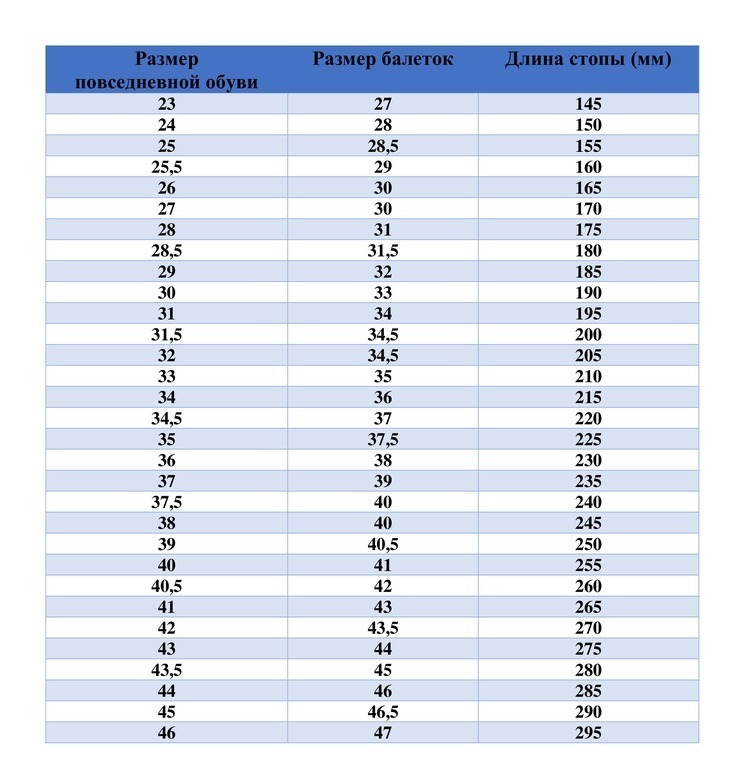 | Размер повседневной обуви | Размер балеток | Длина стопы (мм) |
|---|---|---|
| 23 | 27 | 145 |
| 24 | 28 | 150 |
| 25 | 28,5 | 155 |
| 25,5 | 29 | 160 |
| 26 | 30 | 165 |
| 27 | 30 | 170 |
| 28 | 31 | 175 |
| 28,5 | 31,5 | 180 |
| 29 | 32 | 185 |
| 30 | 33 | 190 |
| 31 | 34 | 195 |
| 31,5 | 34,5 | 200 |
| 32 | 34,5 | 205 |
| 33 | 35 | 210 |
| 34 | 36 | 215 |
| 34,5 | 37 | 220 |
| 35 | 37,5 | 225 |
| 36 | 38 | 230 |
| 37 | 39 | 235 |
| 37,5 | 40 | 240 |
| 38 | 40 | 245 |
| 39 | 40,5 | 250 |
| 40 | 41 | 255 |
| 40,5 | 42 | 260 |
| 41 | 43 | 265 |
| 42 | 43,5 | 270 |
| 43 | 44 | 275 |
| 43,5 | 45 | 280 |
| 44 | 46 | 285 |
| 45 | 46,5 | 290 |
| 46 | 47 | 295 |